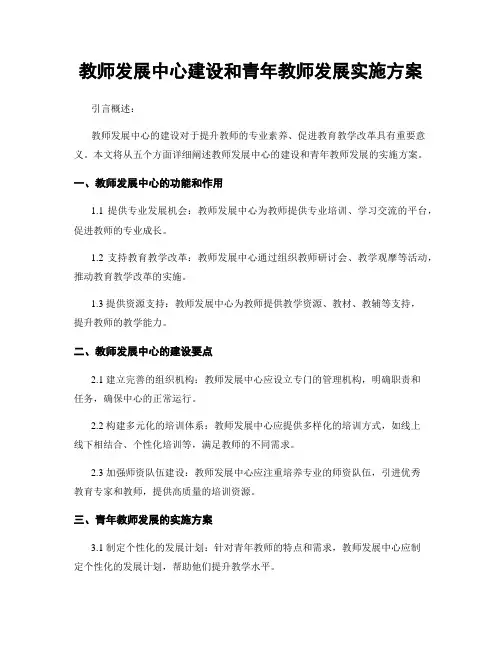 教师发展中心建设和青年教师发展实施方案

引言概述：

教师发展中心的建设对于提升教师的专业素养、促进教育教学改革具有重要意义。本文将从五个方面详细阐述教师发展中心的建设和青年教师发展的实施方案。

一、教师发展中心的功能和作用

1.1 提供专业发展机会：教师发展中心为教师提供专业培训、学习交流的平台，促进教师的专业成长。

1.2 支持教育教学改革：教师发展中心通过组织教师研讨会、教学观摩等活动，推动教育教学改革的实施。

1.3 提供资源支持：教师发展中心为教师提供教学资源、教材、教辅等支持，提升教师的教学能力。

二、教师发展中心的建设要点

2.1 建立完善的组织机构：教师发展中心应设立专门的管理机构，明确职责和任务，确保中心的正常运行。

2.2 构建多元化的培训体系：教师发展中心应提供多样化的培训方式，如线上线下相结合、个性化培训等，满足教师的不同需求。

2.3 加强师资队伍建设：教师发展中心应注重培养专业的师资队伍，引进优秀教育专家和教师，提供高质量的培训资源。

三、青年教师发展的实施方案

3.1 制定个性化的发展计划：针对青年教师的特点和需求，教师发展中心应制定个性化的发展计划，帮助他们提升教学水平。